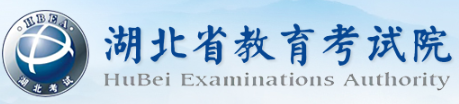 HBEA
湖北考试
湖北省教育考试院
HuBei Examinations Authority